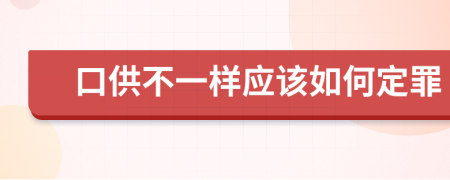 口供不一样应该如何定罪